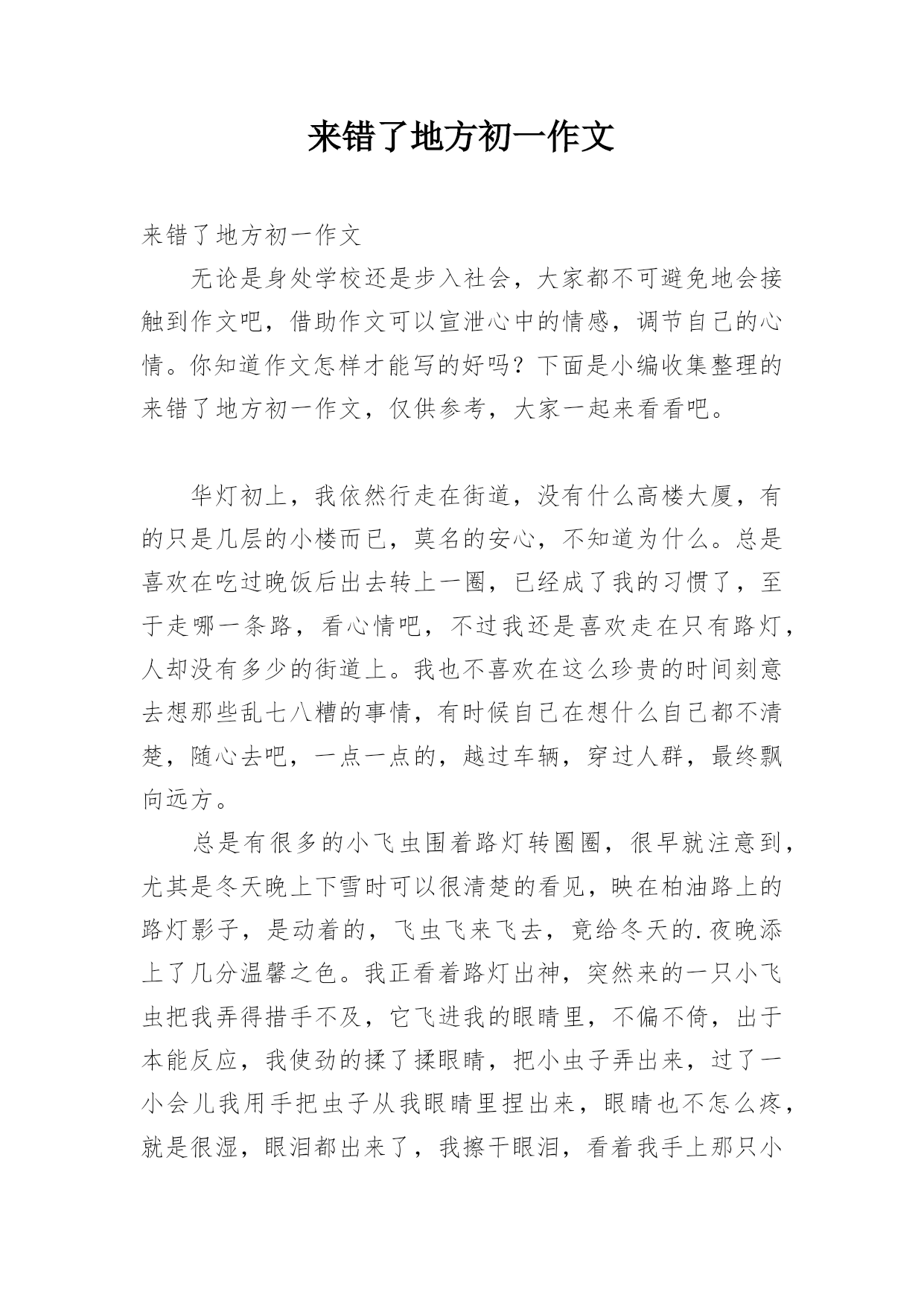 来错了地方初一作文

来错了地方初一作文

无论是身处学校还是步入社会，大家都不可避免地会接触到作文吧，借助作文可以宣泄心中的情感，调节自己的心情。你知道作文怎样才能写的好吗？下面是小编收集整理的来错了地方初一作文，仅供参考，大家一起来看看吧。

华灯初上，我依然行走在街道，没有什么高楼大厦，有的只是几层的小楼而已，莫名的安心，不知道为什么。总是喜欢在吃过晚饭后出去转上一圈，已经成了我的习惯了，至于走哪一条路，看心情吧，不过我还是喜欢走在只有路灯，人却没有多少的街道上。我也不喜欢在这么珍贵的时间刻意去想那些乱七八糟的事情，有时候自己在想什么自己都不清楚，随心去吧，一点一点的，越过车辆，穿过人群，最终飘向远方。

总是有很多的小飞虫围着路灯转圈圈，很早就注意到，尤其是冬天晚上下雪时可以很清楚的看见，映在柏油路上的路灯影子，是动着的，飞虫飞来飞去，竟给冬天的.夜晚添上了几分温馨之色。我正看着路灯出神，突然来的一只小飞虫把我弄得措手不及，它飞进我的眼睛里，不偏不倚，出于本能反应，我使劲的揉了揉眼睛，把小虫子弄出来，过了一小会儿我用手把虫子从我眼睛里捏出来，眼睛也不怎么疼，就是很湿，眼泪都出来了，我擦干眼泪，看着我手上那只小